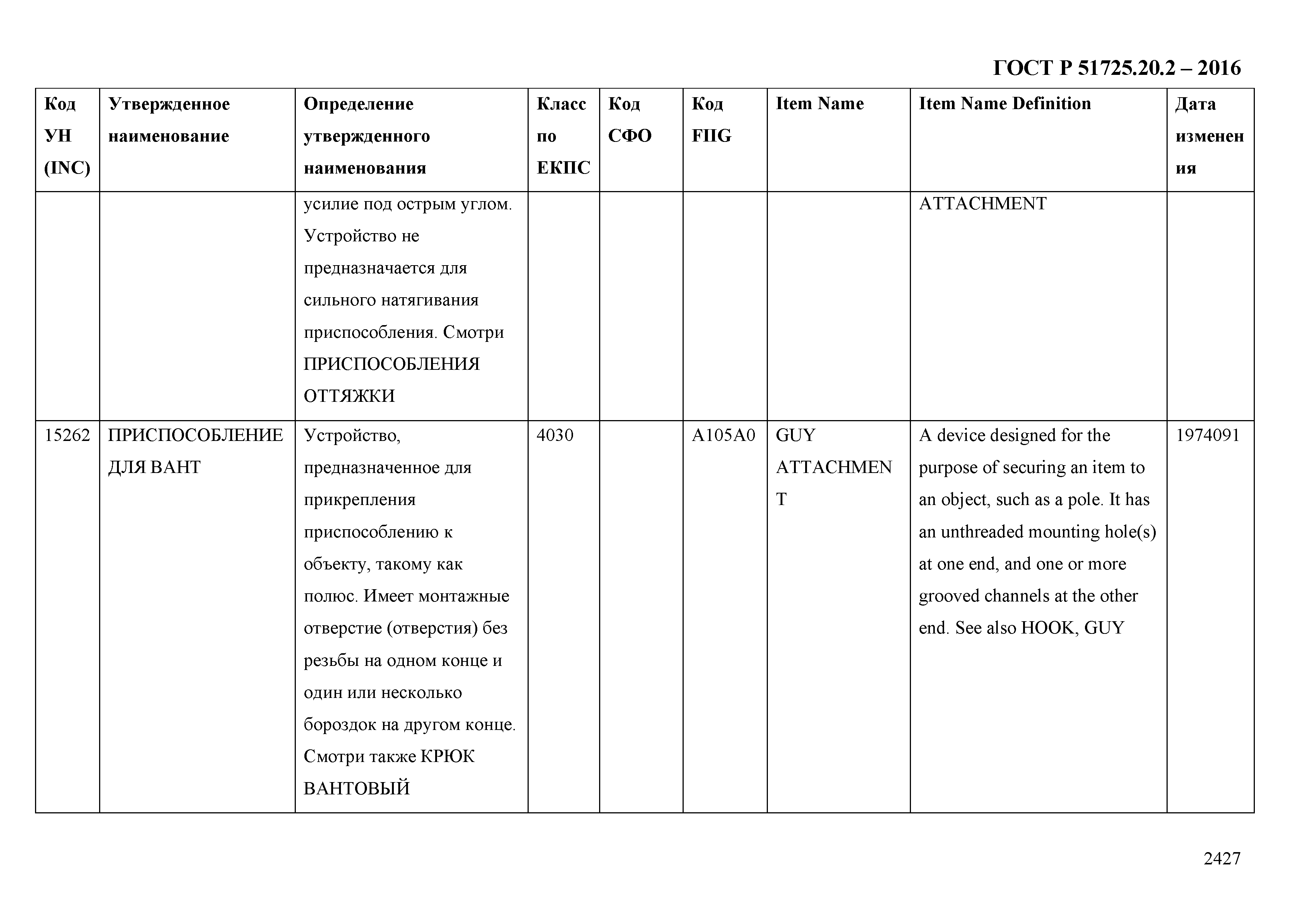 ГОСТ Р 51725.20.2 – 2016

| Код УН (INC) | Утвержденное наименование | Определение утвержденного наименования | Класс по ЕКПС | Код СФО | Код FIIG | Item Name | Item Name Definition | Дата изменения |
|---|---|---|---|---|---|---|---|---|
| | | усилие под острым углом. Устройство не предназначается для сильного натягивания приспособления. Смотри ПРИСПОСОБЛЕНИЯ ОТТЯЖКИ | | | | | ATTACHMENT | |
| 15262 | ПРИСПОСОБЛЕНИЕ ДЛЯ ВАНТ | Устройство, предназначенное для прикрепления приспособлению к объекту, такому как полюс. Имеет монтажные отверстие (отверстия) без резьбы на одном конце и один или несколько бороздок на другом конце. Смотри также КРЮК ВАНТОВЫЙ | 4030 | | A105A0 | GUY ATTACHMENT | A device designed for the purpose of securing an item to an object, such as a pole. It has an unthreaded mounting hole(s) at one end, and one or more grooved channels at the other end. See also HOOK, GUY | 1974091 |

2427